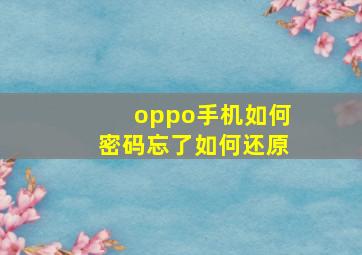 oppo手机如何
密码忘了如何还原